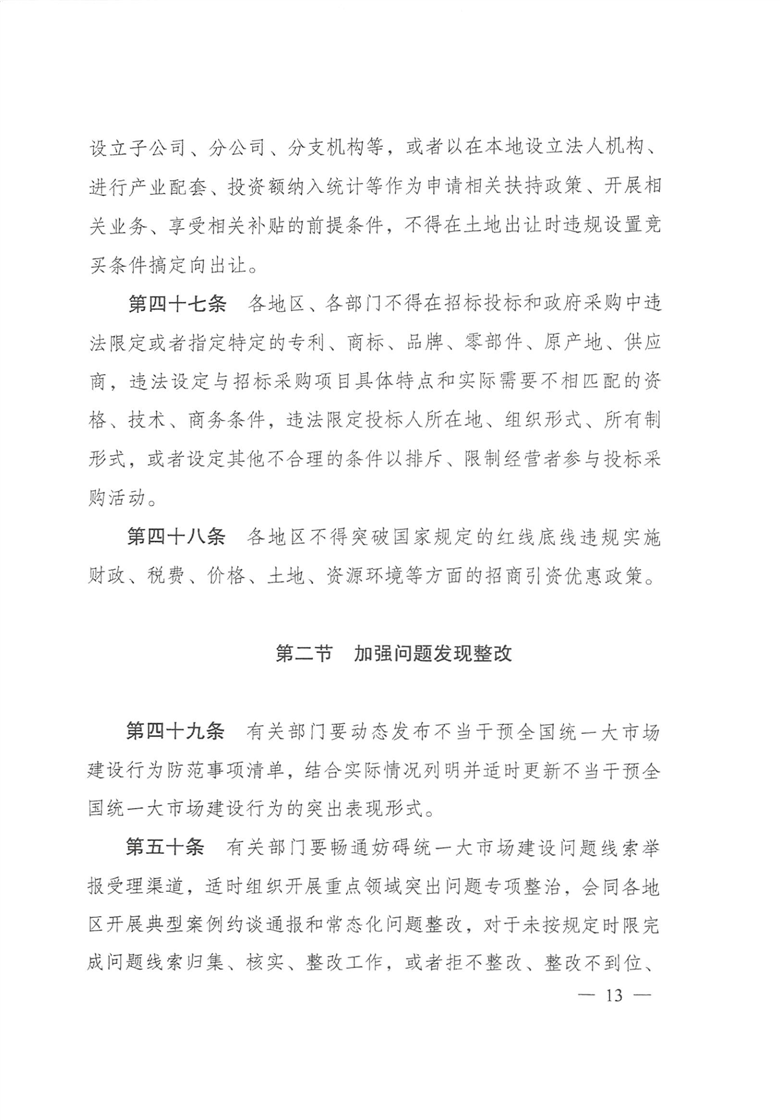 设立子公司、分公司、分支机构等，或者以在本地设立法人机构、进行产业配套、投资额纳入统计等作为申请相关扶持政策、开展相关业务、享受相关补贴的前提条件，不得在土地出让时违规设置竞买条件搞定向出让。

第四十七条　各地区、各部门不得在招标投标和政府采购中违法限定或者指定特定的专利、商标、品牌、零部件、原产地、供应商，违法设定与招标采购项目具体特点和实际需要不相匹配的资格、技术、商务条件，违法限定投标人所在地、组织形式、所有制形式，或者设定其他不合理的条件以排斥、限制经营者参与投标采购活动。

第四十八条　各地区不得突破国家规定的红线底线违规实施财政、税费、价格、土地、资源环境等方面的招商引资优惠政策。

第二节　加强问题发现整改

第四十九条　有关部门要动态发布不当干预全国统一大市场建设行为防范事项清单，结合实际情况列明并适时更新不当干预全国统一大市场建设行为的突出表现形式。

第五十条　有关部门要畅通妨碍统一大市场建设问题线索举报受理渠道，适时组织开展重点领域突出问题专项整治，会同各地区开展典型案例约谈通报和常态化问题整改，对于未按规定时限完成问题线索归集、核实、整改工作，或者拒不整改、整改不到位、

— 13 —